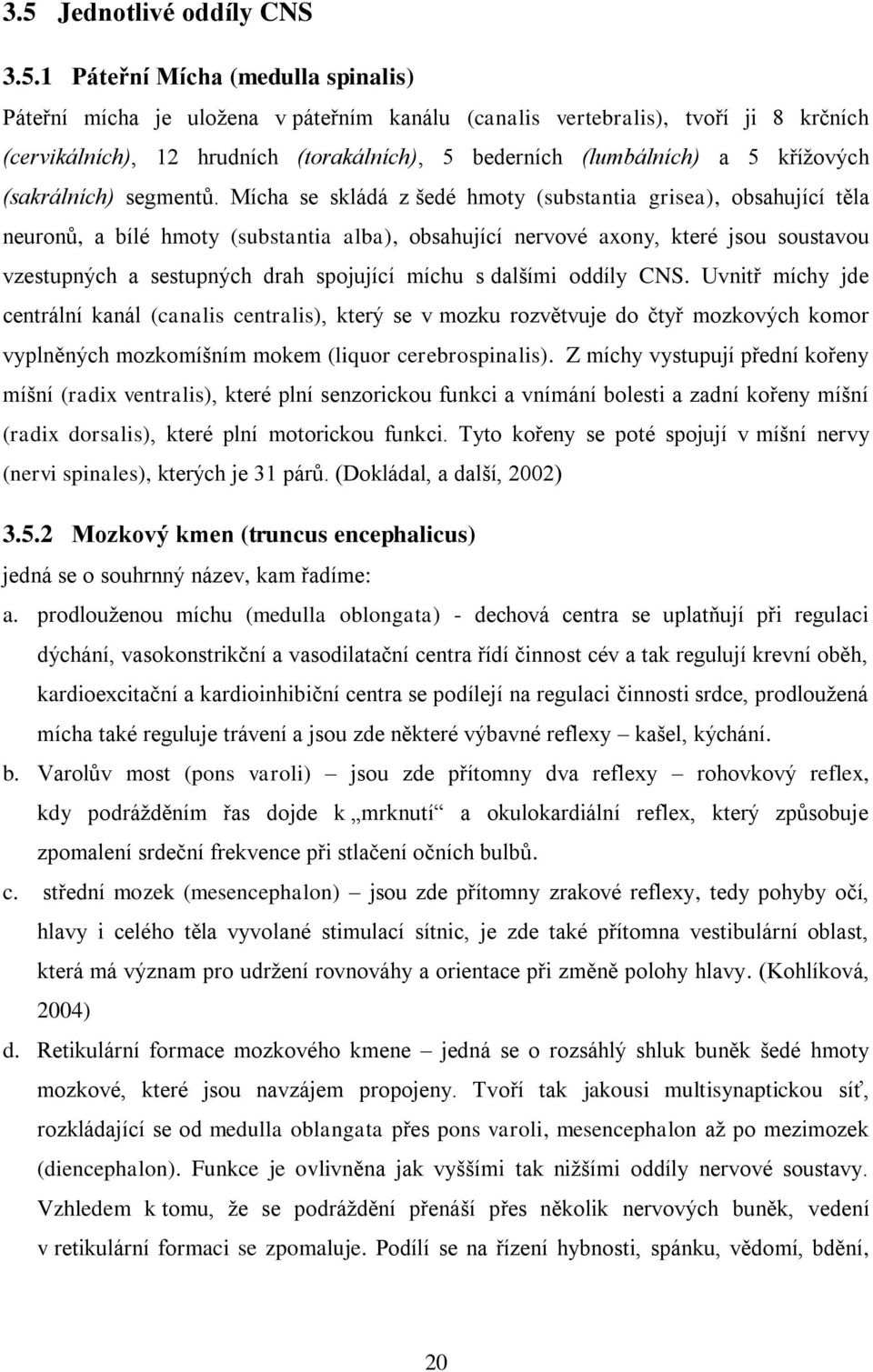 3.5 Jednotlivé oddíly CNS

3.5.1 Páteřní Mícha (medulla spinalis)

Páteřní mícha je uložena v páteřním kanálu (canalis vertebralis), tvoří ji 8 krčních (cervikálních), 12 hrudních (torakálních), 5 bederních (lumbálních) a 5 křížových (sakrálních) segmentů. Mícha se skládá z šedé hmoty (substantia grisea), obsahující těla neuronů, a bílé hmoty (substantia alba), obsahující nervové axony, které jsou soustavou vzestupných a sestupných drah spojující míchu s dalšími oddíly CNS. Uvnitř míchy jde centrální kanál (canalis centralis), který se v mozku rozvětvuje do čtyř mozkových komor vyplněných mozkomíšním mokem (liquor cerebrospinalis). Z míchy vystupují přední kořeny míšní (radix ventralis), které plní senzorickou funkci a vnímání bolesti a zadní kořeny míšní (radix dorsalis), které plní motorickou funkci. Tyto kořeny se poté spojují v míšní nervy (nervi spinales), kterých je 31 párů. (Dokládal, a další, 2002)

3.5.2 Mozkový kmen (truncus encephalicus)

jedná se o souhrnný název, kam řadíme:

a. prodlouženou míchu (medulla oblongata) - dechová centra se uplatňují při regulaci dýchání, vasokonstrikční a vasodilatační centra řídí činnost cév a tak regulují krevní oběh, kardioexcitační a kardioinhibiční centra se podílejí na regulaci činnosti srdce, prodloužená mícha také reguluje trávení a jsou zde některé výbavné reflexy – kašel, kýchání.

b. Varolův most (pons varoli) – jsou zde přítomny dva reflexy – rohovkový reflex, kdy podrážděním řas dojde k „mrknutí“ a okulokardiální reflex, který způsobuje zpomalení srdeční frekvence při stlačení očních bulbů.

c. střední mozek (mesencephalon) – jsou zde přítomny zrakové reflexy, tedy pohyby očí, hlavy i celého těla vyvolané stimulací sítnic, je zde také přítomna vestibulární oblast, která má význam pro udržení rovnováhy a orientace při změně polohy hlavy. (Kohlíková, 2004)

d. Retikulární formace mozkového kmene – jedná se o rozsáhlý shluk buněk šedé hmoty mozkové, které jsou navzájem propojeny. Tvoří tak jakousi multisynaptickou síť, rozkládající se od medulla oblangata přes pons varoli, mesencephalon až po mezimozek (diencephalon). Funkce je ovlivněna jak vyššími tak nižšími oddíly nervové soustavy. Vzhledem k tomu, že se podráždění přenáší přes několik nervových buněk, vedení v retikulární formaci se zpomaluje. Podílí se na řízení hybnosti, spánku, vědomí, bdění,

20